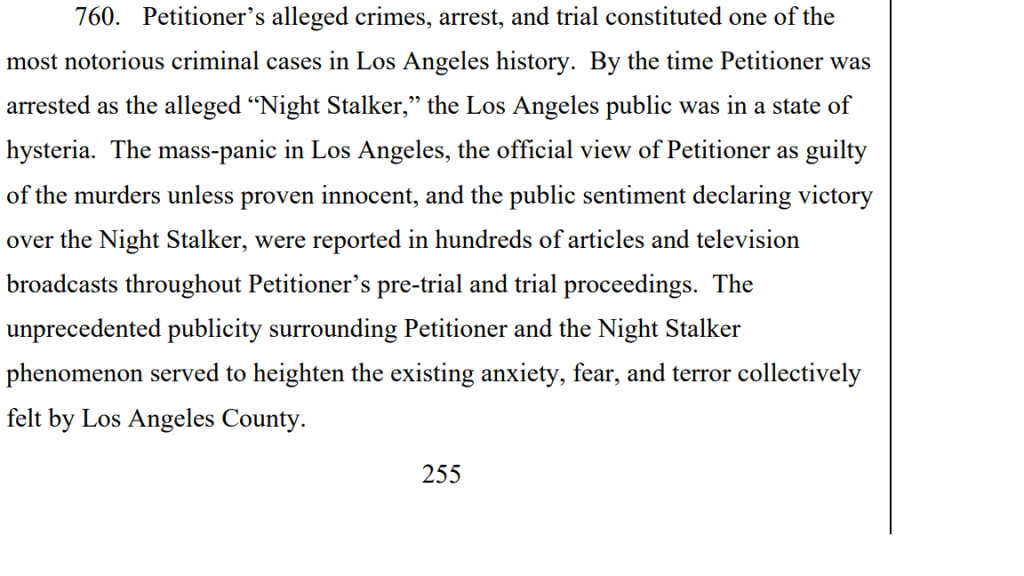 760. Petitioner's alleged crimes, arrest, and trial constituted one of the most notorious criminal cases in Los Angeles history. By the time Petitioner was arrested as the alleged "Night Stalker," the Los Angeles public was in a state of hysteria. The mass-panic in Los Angeles, the official view of Petitioner as guilty of the murders unless proven innocent, and the public sentiment declaring victory over the Night Stalker, were reported in hundreds of articles and television broadcasts throughout Petitioner's pre-trial and trial proceedings. The unprecedented publicity surrounding Petitioner and the Night Stalker phenomenon served to heighten the existing anxiety, fear, and terror collectively felt by Los Angeles County.

255